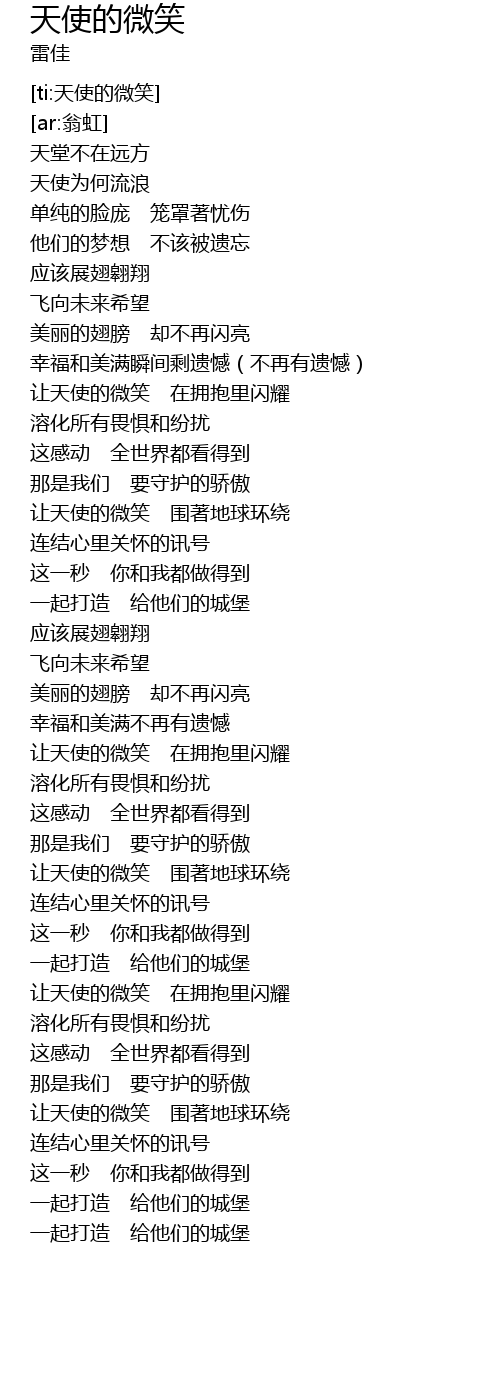 天使的微笑
雷佳

[ti:天使的微笑]
[ar:翁虹]
天堂不在远方
天使为何流浪
单纯的脸庞 笼罩著忧伤
他们的梦想 不该被遗忘
应该展翅翱翔
飞向未来希望
美丽的翅膀 却不再闪亮
幸福和美满瞬间剩遗憾（不再有遗憾）
让天使的微笑 在拥抱里闪耀
溶化所有畏惧和纷扰
这感动 全世界都看得到
那是我们 要守护的骄傲
让天使的微笑 围著地球环绕
连结心里关怀的讯号
这一秒 你和我都做得到
一起打造 给他们的城堡
应该展翅翱翔
飞向未来希望
美丽的翅膀 却不再闪亮
幸福和美满不再有遗憾
让天使的微笑 在拥抱里闪耀
溶化所有畏惧和纷扰
这感动 全世界都看得到
那是我们 要守护的骄傲
让天使的微笑 围著地球环绕
连结心里关怀的讯号
这一秒 你和我都做得到
一起打造 给他们的城堡
让天使的微笑 在拥抱里闪耀
溶化所有畏惧和纷扰
这感动 全世界都看得到
那是我们 要守护的骄傲
让天使的微笑 围著地球环绕
连结心里关怀的讯号
这一秒 你和我都做得到
一起打造 给他们的城堡
一起打造 给他们的城堡